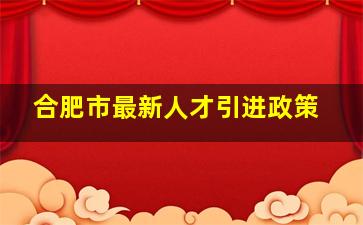 合肥市最新人才引进政策